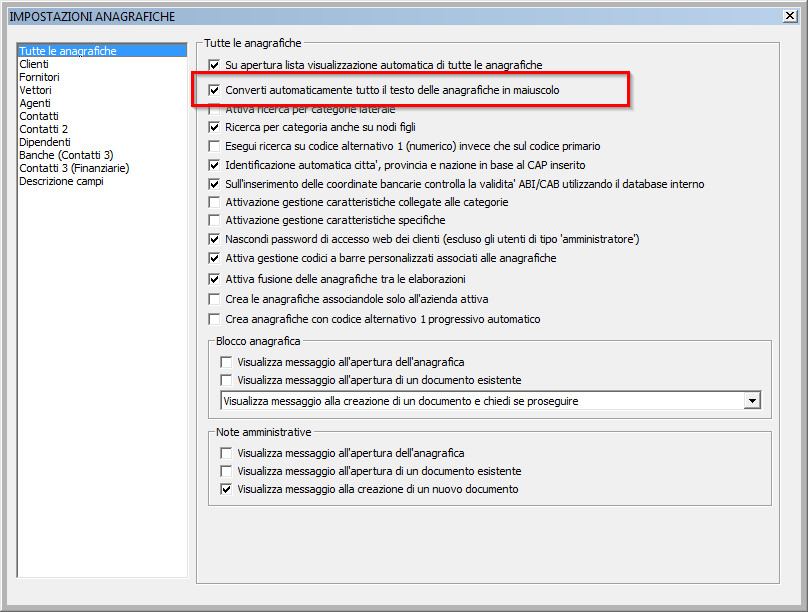 IMPOSTAZIONI ANAGRAFICHE

Tutte le anagrafiche
Clienti
Fornitori
Vettori
Agenti
Contatti
Contatti 2
Dipendenti
Banche (Contatti 3)
Contatti 3 (Finanziarie)
Descrizione campi

Tutte le anagrafiche

Su apertura lista visualizzazione automatica di tutte le anagrafiche
Converti automaticamente tutto il testo delle anagrafiche in maiuscolo
Attiva ricerca per categorie laterale
Ricerca per categoria anche su nodi figli
Esegui ricerca su codice alternativo 1 (numerico) invece che sul codice primario
Identificazione automatica citta', provincia e nazione in base al CAP inserito
Sull'inserimento delle coordinate bancarie controlla la validita' ABI/CAB utilizzando il database interno
Attivazione gestione caratteristiche collegate alle categorie
Attivazione gestione caratteristiche specifiche
Nascondi password di accesso web dei clienti (escluso gli utenti di tipo 'amministratore')
Attiva gestione codici a barre personalizzati associati alle anagrafiche
Attiva fusione delle anagrafiche tra le elaborazioni
Crea le anagrafiche associandole solo all'azienda attiva
Crea anagrafiche con codice alternativo 1 progressivo automatico

Blocco anagrafica

Visualizza messaggio all'apertura dell'anagrafica
Visualizza messaggio all'apertura di un documento esistente
Visualizza messaggio alla creazione di un documento e chiedi se proseguire

Note amministrative

Visualizza messaggio all'apertura dell'anagrafica
Visualizza messaggio all'apertura di un documento esistente
Visualizza messaggio alla creazione di un nuovo documento